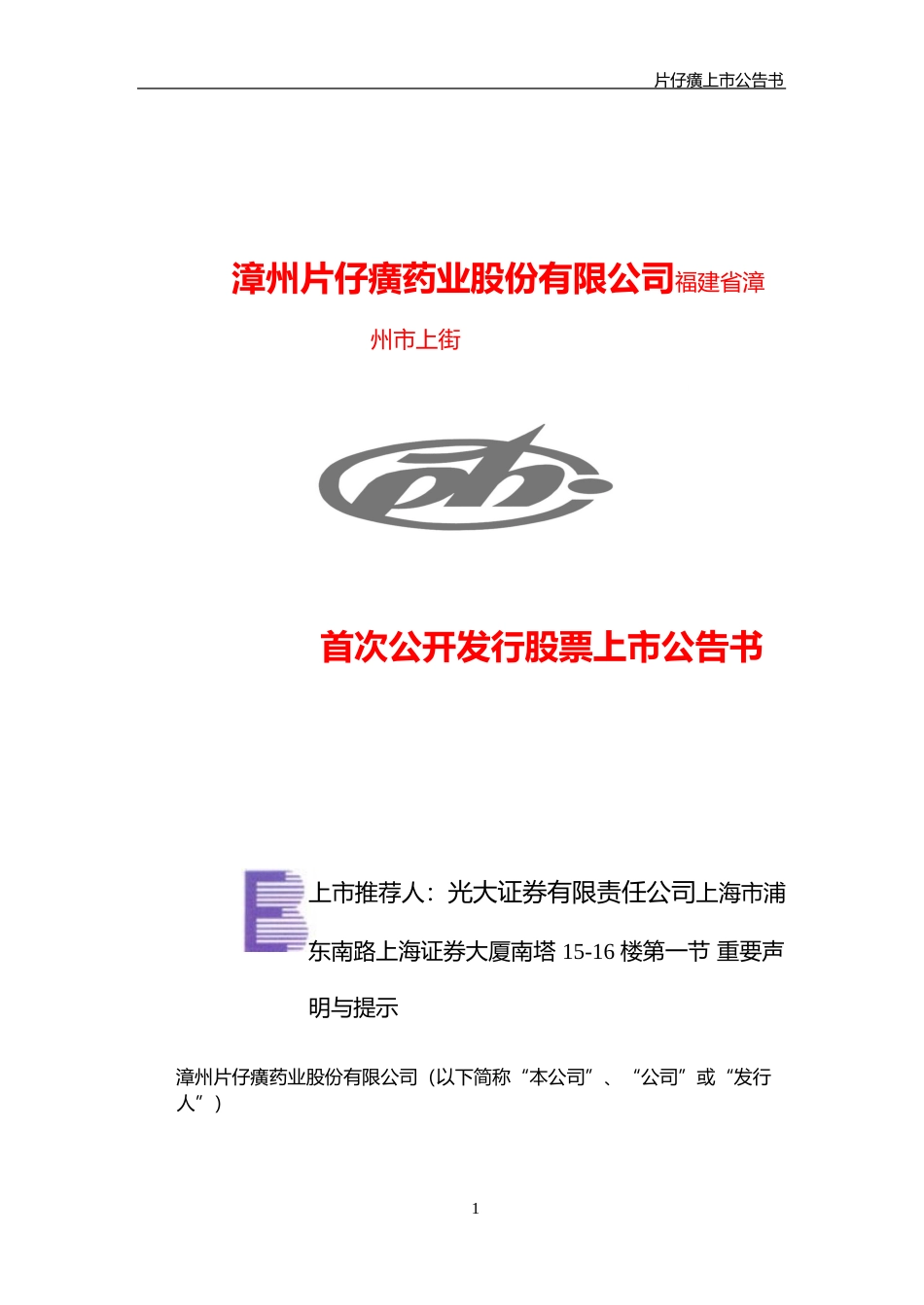 片仔癀上市公告书

漳州片仔癀药业股份有限公司福建省漳州市上街

首次公开发行股票上市公告书

上市推荐人：光大证券有限责任公司上海市浦东南路上海证券大厦南塔15-16楼第一节 重要声明与提示

漳州片仔癀药业股份有限公司（以下简称“本公司”、“公司”或“发行人”）

1